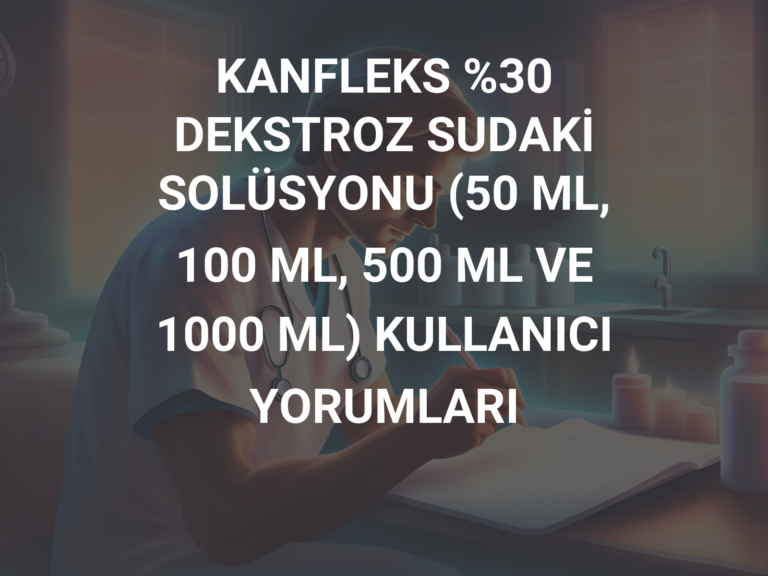 KANFLEKS %30 DEKSTROZ SUDAKİ SOLÜSYONU (50 ML, 100 ML, 500 ML VE 1000 ML) KULLANICI YORUMLARI